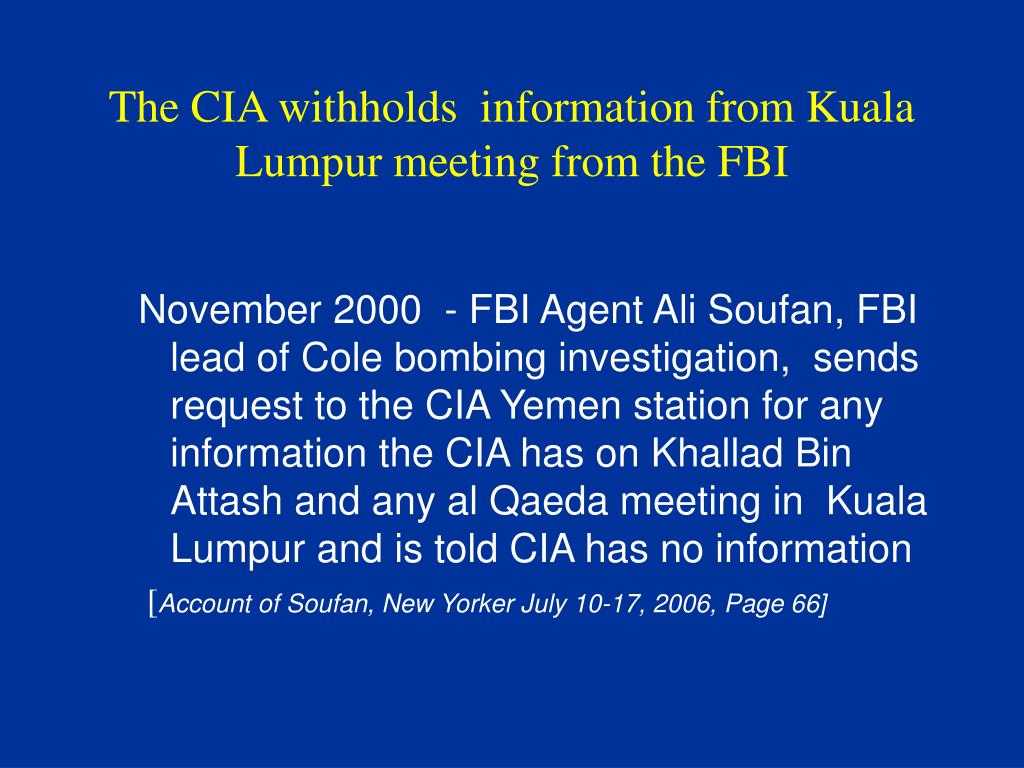 The CIA withholds information from Kuala Lumpur meeting from the FBI

November 2000 - FBI Agent Ali Soufan, FBI lead of Cole bombing investigation, sends request to the CIA Yemen station for any information the CIA has on Khallad Bin Attash and any al Qaeda meeting in Kuala Lumpur and is told CIA has no information

[Account of Soufan, New Yorker July 10-17, 2006, Page 66]